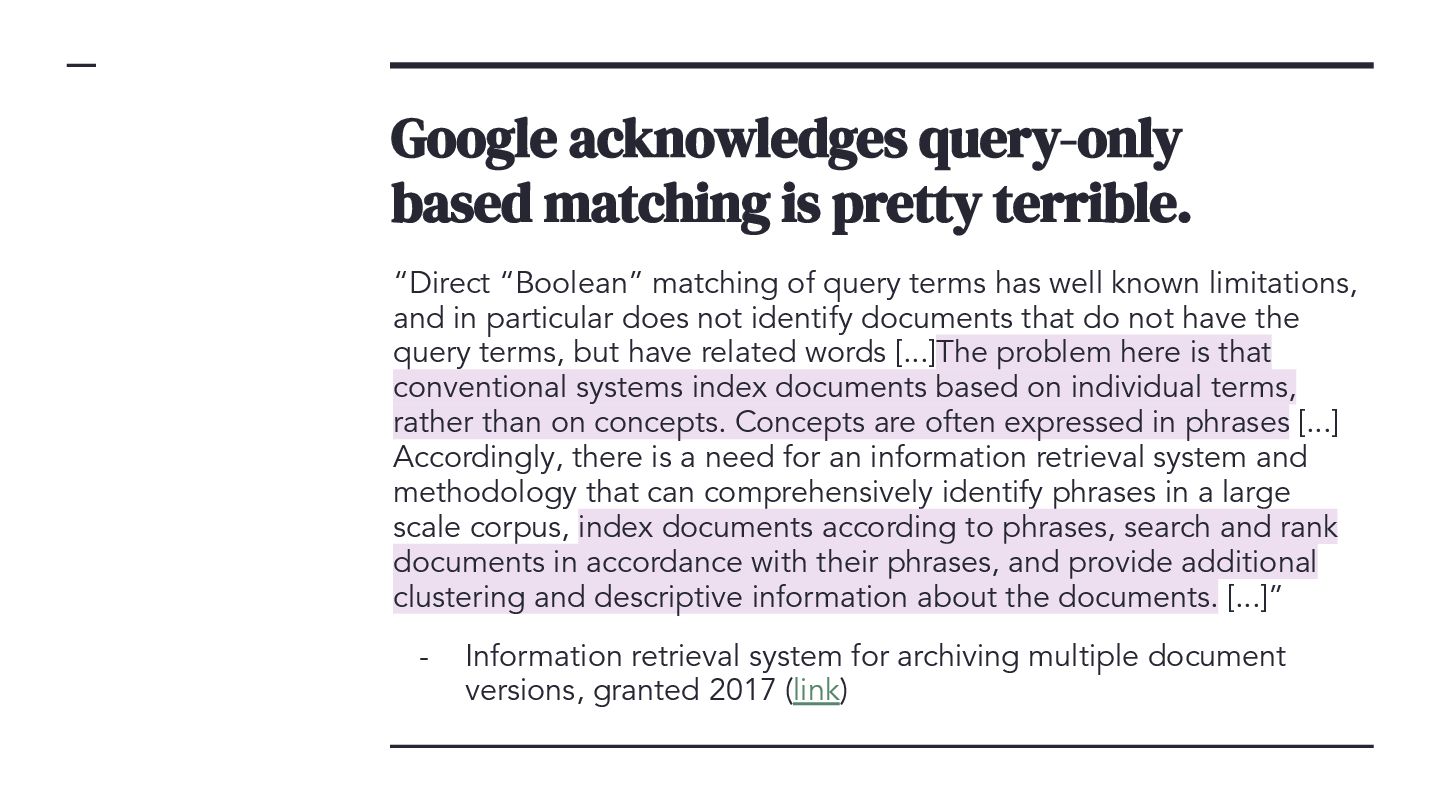 Google acknowledges query-only based matching is pretty terrible.

“Direct “Boolean” matching of query terms has well known limitations, and in particular does not identify documents that do not have the query terms, but have related words [...]The problem here is that conventional systems index documents based on individual terms, rather than on concepts. Concepts are often expressed in phrases [...] Accordingly, there is a need for an information retrieval system and methodology that can comprehensively identify phrases in a large scale corpus, index documents according to phrases, search and rank documents in accordance with their phrases, and provide additional clustering and descriptive information about the documents. [...]”

- Information retrieval system for archiving multiple document versions, granted 2017 (link)